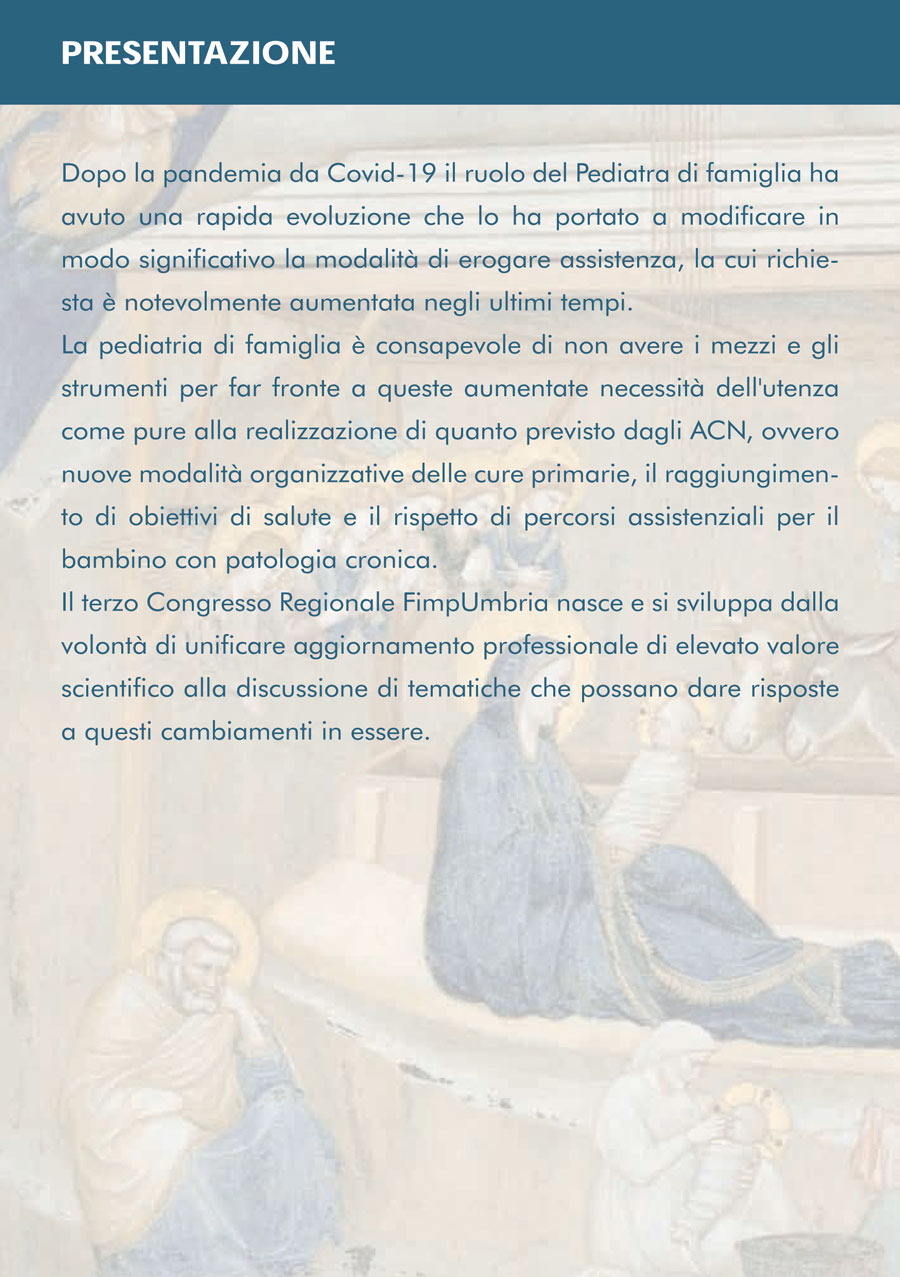 PRESENTAZIONE

Dopo la pandemia da Covid-19 il ruolo del Pediatra di famiglia ha avuto una rapida evoluzione che lo ha portato a modificare in modo significativo la modalità di erogare assistenza, la cui richiesta è notevolmente aumentata negli ultimi tempi.
La pediatria di famiglia è consapevole di non avere i mezzi e gli strumenti per far fronte a queste aumentate necessità dell'utenza come pure alla realizzazione di quanto previsto dagli ACN, ovvero nuove modalità organizzative delle cure primarie, il raggiungimento di obiettivi di salute e il rispetto di percorsi assistenziali per il bambino con patologia cronica.
Il terzo Congresso Regionale FimpUmbria nasce e si sviluppa dalla volontà di unificare aggiornamento professionale di elevato valore scientifico alla discussione di tematiche che possano dare risposte a questi cambiamenti in essere.